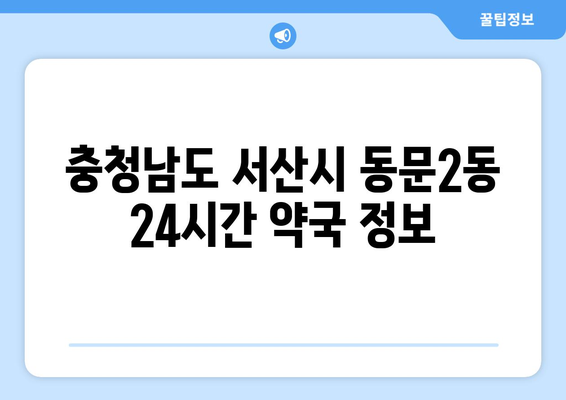 꿀팁정보

충청남도 서산시 동문2동 24시간 약국 정보